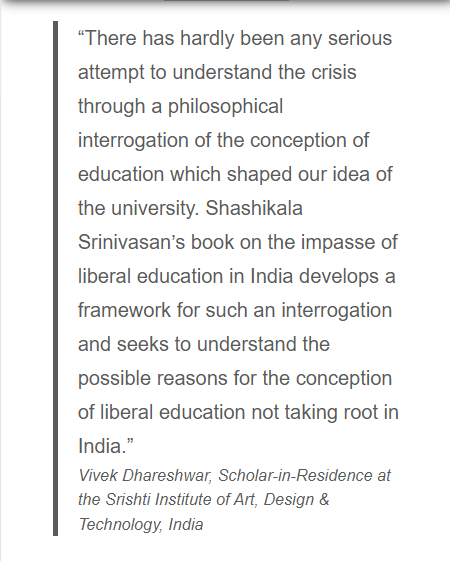 “There has hardly been any serious attempt to understand the crisis through a philosophical interrogation of the conception of education which shaped our idea of the university. Shashikala Srinivasan’s book on the impasse of liberal education in India develops a framework for such an interrogation and seeks to understand the possible reasons for the conception of liberal education not taking root in India.”

Vivek Dhareshwar, Scholar-in-Residence at the Srishti Institute of Art, Design & Technology, India